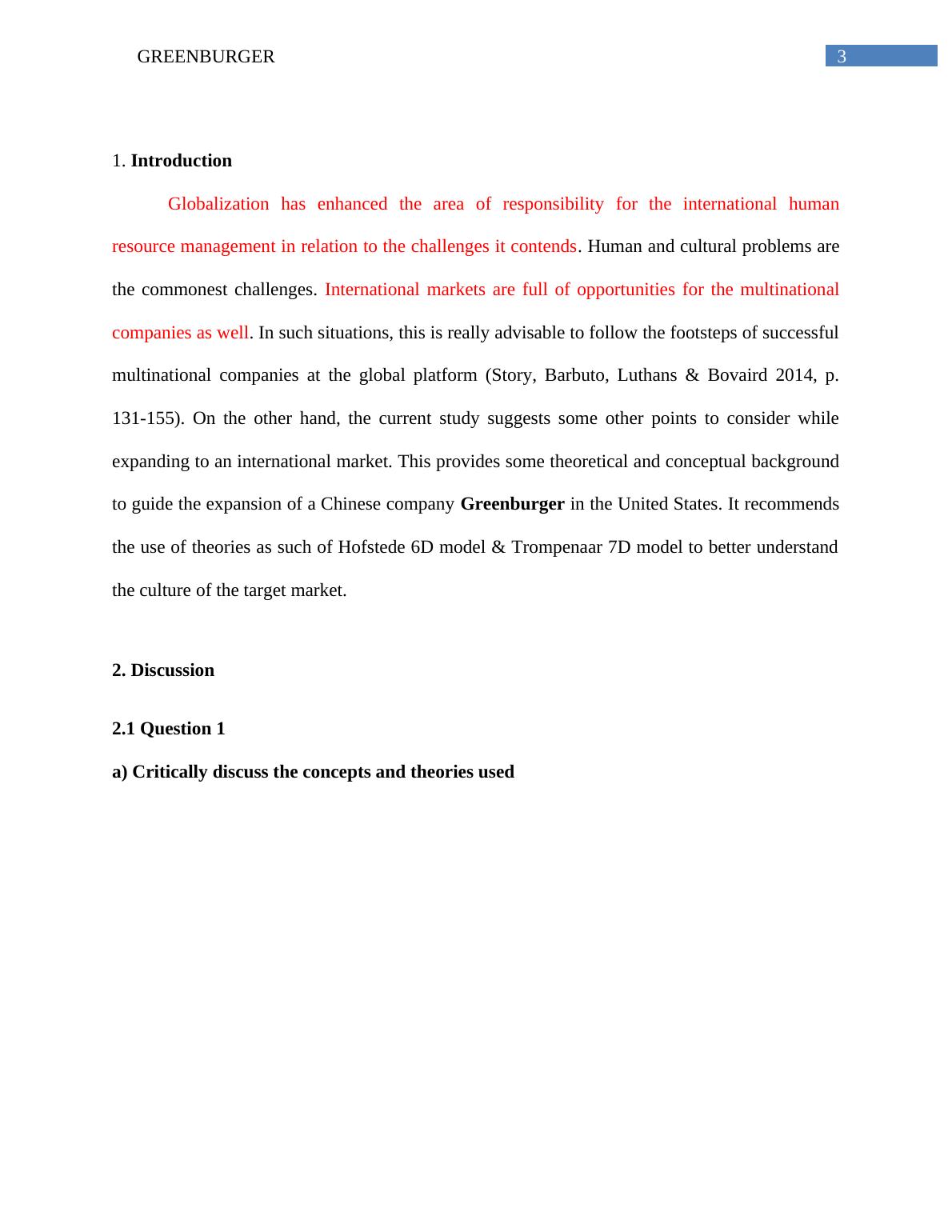 GREENBURGER 3

1. Introduction

Globalization has enhanced the area of responsibility for the international human resource management in relation to the challenges it contends. Human and cultural problems are the commonest challenges. International markets are full of opportunities for the multinational companies as well. In such situations, this is really advisable to follow the footsteps of successful multinational companies at the global platform (Story, Barbuto, Luthans & Bovaird 2014, p. 131-155). On the other hand, the current study suggests some other points to consider while expanding to an international market. This provides some theoretical and conceptual background to guide the expansion of a Chinese company Greenburger in the United States. It recommends the use of theories as such of Hofstede 6D model & Trompenaar 7D model to better understand the culture of the target market.

2. Discussion

2.1 Question 1

a) Critically discuss the concepts and theories used